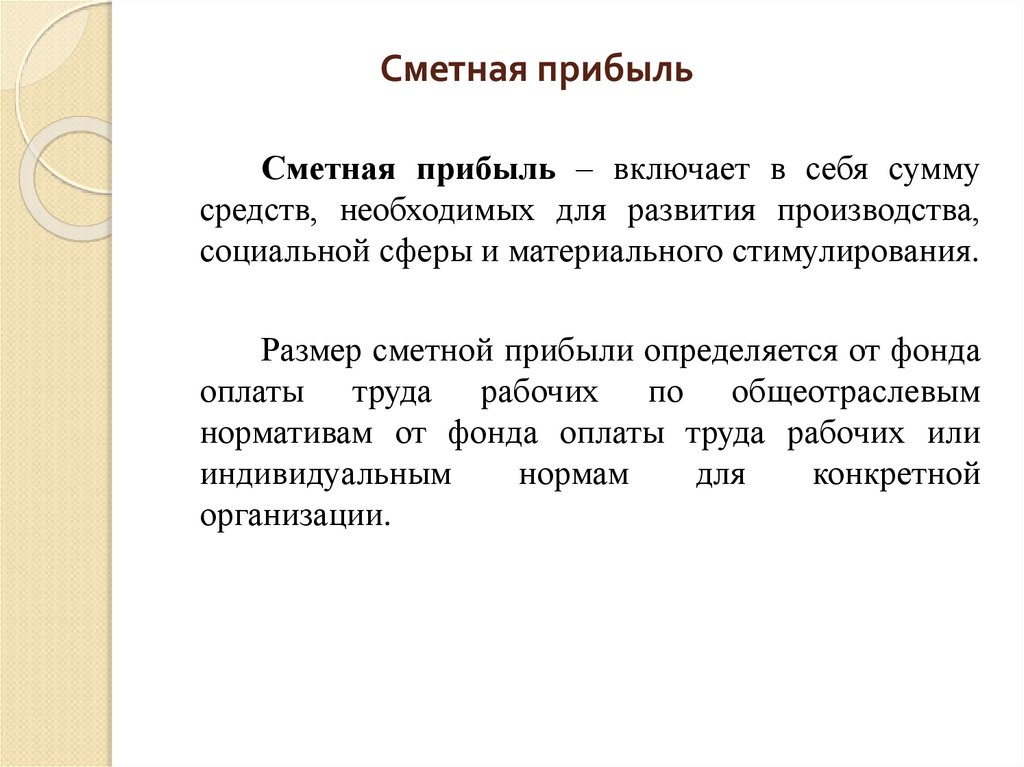 Сметная прибыль

Сметная прибыль – включает в себя сумму средств, необходимых для развития производства, социальной сферы и материального стимулирования.

Размер сметной прибыли определяется от фонда оплаты труда рабочих по общеотраслевым нормативам от фонда оплаты труда рабочих или индивидуальным нормам для конкретной организации.